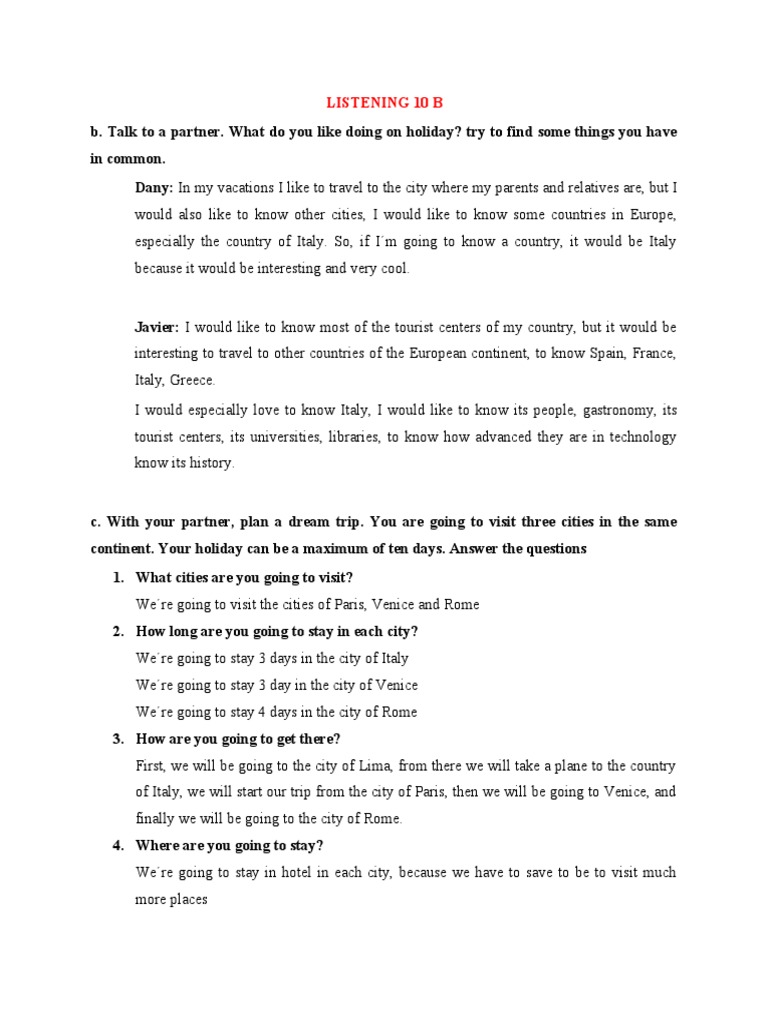 LISTENING 10 B

b. Talk to a partner. What do you like doing on holiday? try to find some things you have in common.

Dany: In my vacations I like to travel to the city where my parents and relatives are, but I would also like to know other cities, I would like to know some countries in Europe, especially the country of Italy. So, if I´m going to know a country, it would be Italy because it would be interesting and very cool.

Javier: I would like to know most of the tourist centers of my country, but it would be interesting to travel to other countries of the European continent, to know Spain, France, Italy, Greece.

I would especially love to know Italy, I would like to know its people, gastronomy, its tourist centers, its universities, libraries, to know how advanced they are in technology know its history.

c. With your partner, plan a dream trip. You are going to visit three cities in the same continent. Your holiday can be a maximum of ten days. Answer the questions

1. What cities are you going to visit?
We´re going to visit the cities of Paris, Venice and Rome

2. How long are you going to stay in each city?
We´re going to stay 3 days in the city of Italy
We´re going to stay 3 day in the city of Venice
We´re going to stay 4 days in the city of Rome

3. How are you going to get there?
First, we will be going to the city of Lima, from there we will take a plane to the country of Italy, we will start our trip from the city of Paris, then we will be going to Venice, and finally we will be going to the city of Rome.

4. Where are you going to stay?
We´re going to stay in hotel in each city, because we have to save to be to visit much more places